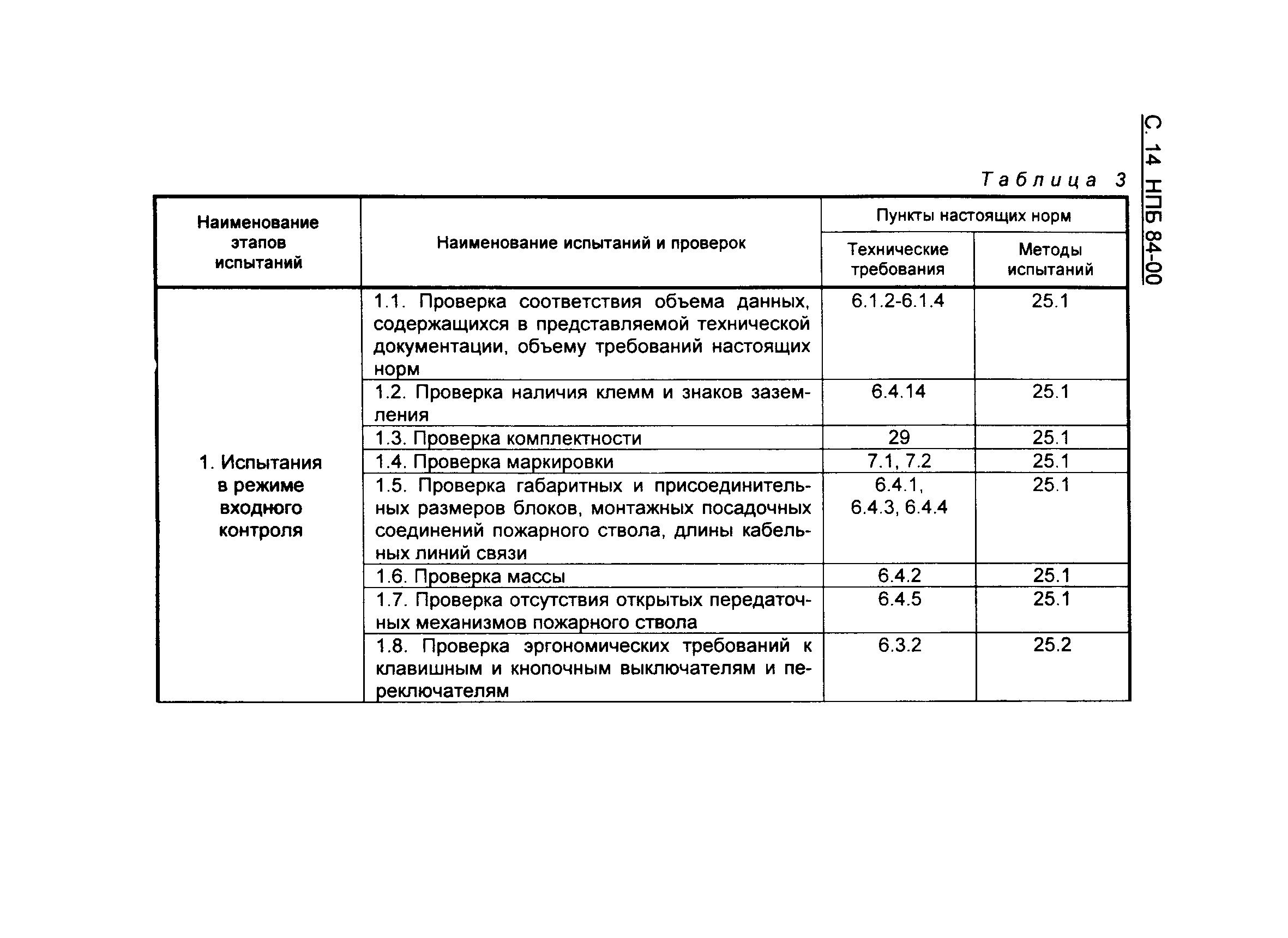 С. 14 НПБ 84-00

Таблица 3

| Наименование этапов испытаний | Наименование испытаний и проверок | Пункты настоящих норм: Технические требования | Пункты настоящих норм: Методы испытаний |
|---|---|---|---|
| 1. Испытания в режиме входного контроля | 1.1. Проверка соответствия объема данных, содержащихся в представляемой технической документации, объему требований настоящих норм | 6.1.2-6.1.4 | 25.1 |
| | 1.2. Проверка наличия клемм и знаков заземления | 6.4.14 | 25.1 |
| | 1.3. Проверка комплектности | 29 | 25.1 |
| | 1.4. Проверка маркировки | 7.1, 7.2 | 25.1 |
| | 1.5. Проверка габаритных и присоединительных размеров блоков, монтажных посадочных соединений пожарного ствола, длины кабельных линий связи | 6.4.1, 6.4.3, 6.4.4 | 25.1 |
| | 1.6. Проверка массы | 6.4.2 | 25.1 |
| | 1.7. Проверка отсутствия открытых передаточных механизмов пожарного ствола | 6.4.5 | 25.1 |
| | 1.8. Проверка эргономических требований к клавишным и кнопочным выключателям и переключателям | 6.3.2 | 25.2 |